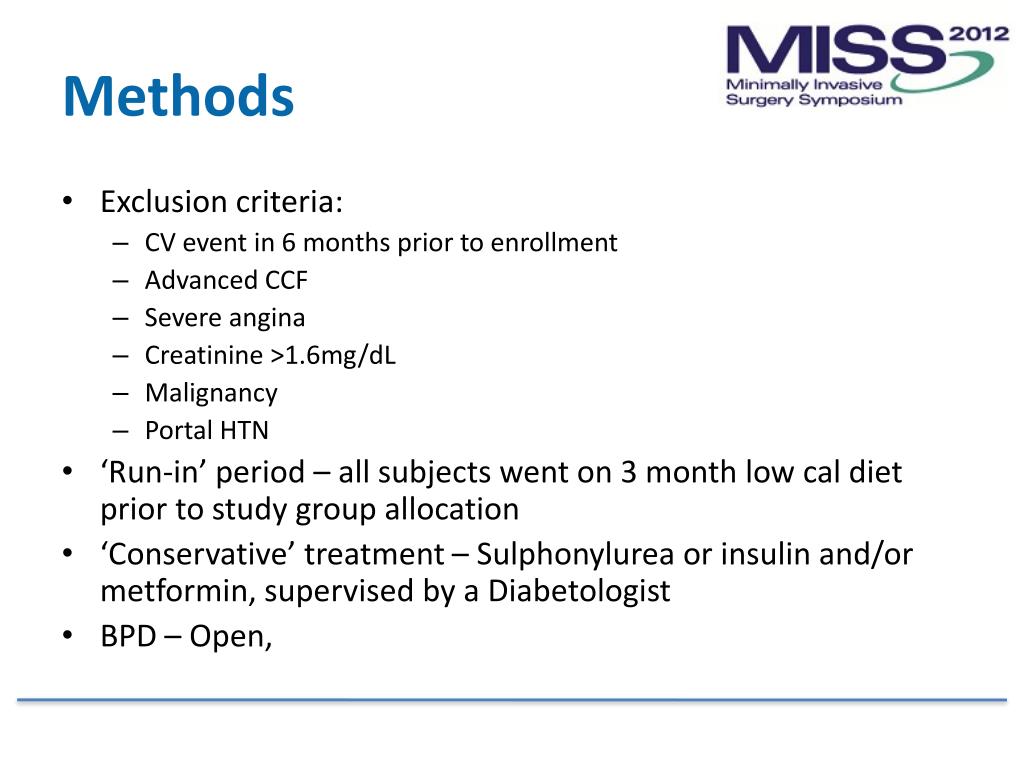 Methods

MISS 2012
Minimally Invasive
Surgery Symposium

• Exclusion criteria:
– CV event in 6 months prior to enrollment
– Advanced CCF
– Severe angina
– Creatinine >1.6mg/dL
– Malignancy
– Portal HTN
• ‘Run-in’ period – all subjects went on 3 month low cal diet prior to study group allocation
• ‘Conservative’ treatment – Sulphonylurea or insulin and/or metformin, supervised by a Diabetologist
• BPD – Open,